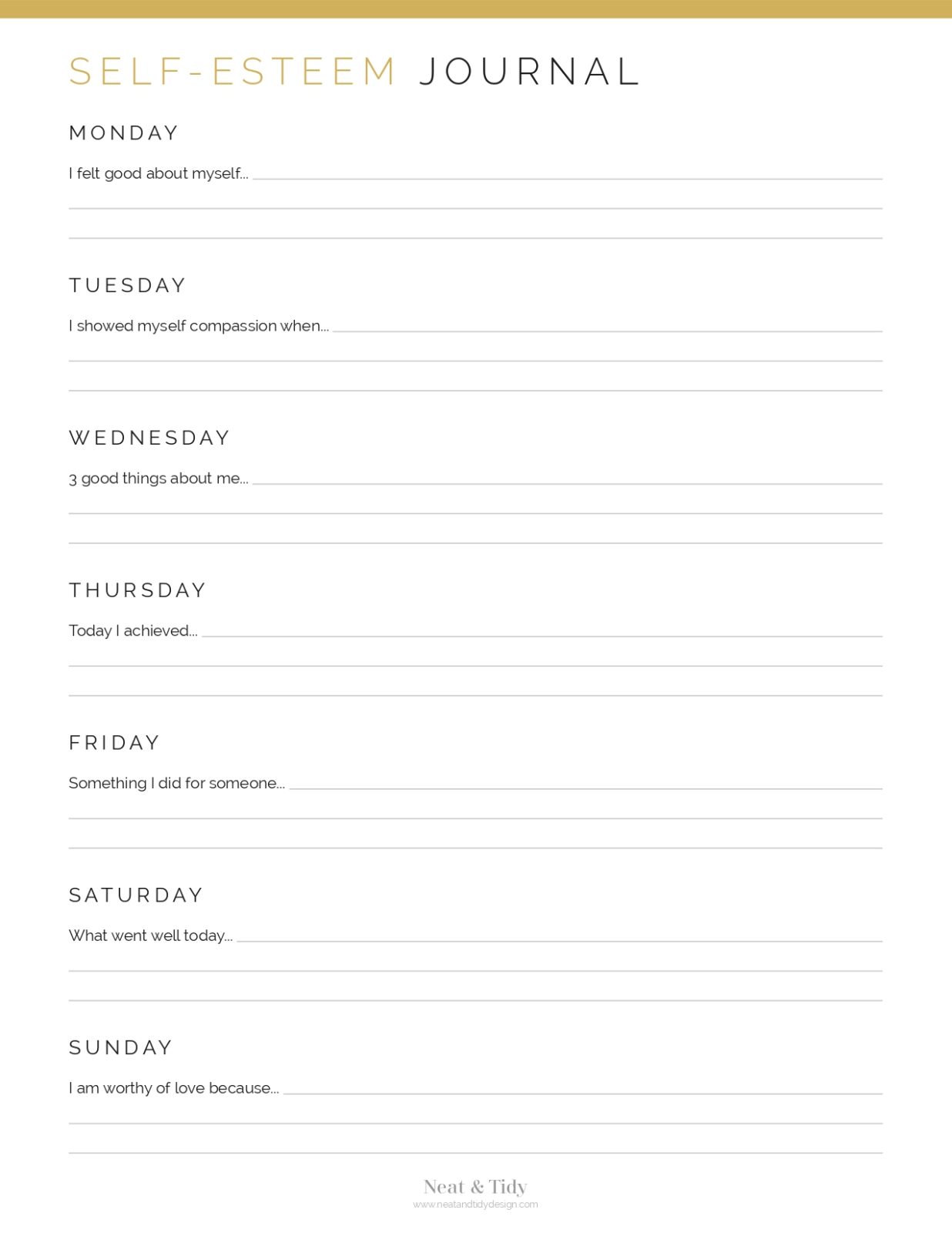 SELF-ESTEEM JOURNAL

MONDAY

I felt good about myself...

TUESDAY

I showed myself compassion when...

WEDNESDAY

3 good things about me...

THURSDAY

Today I achieved...

FRIDAY

Something I did for someone...

SATURDAY

What went well today...

SUNDAY

I am worthy of love because...

Neat & Tidy
www.neatandtidydesign.com